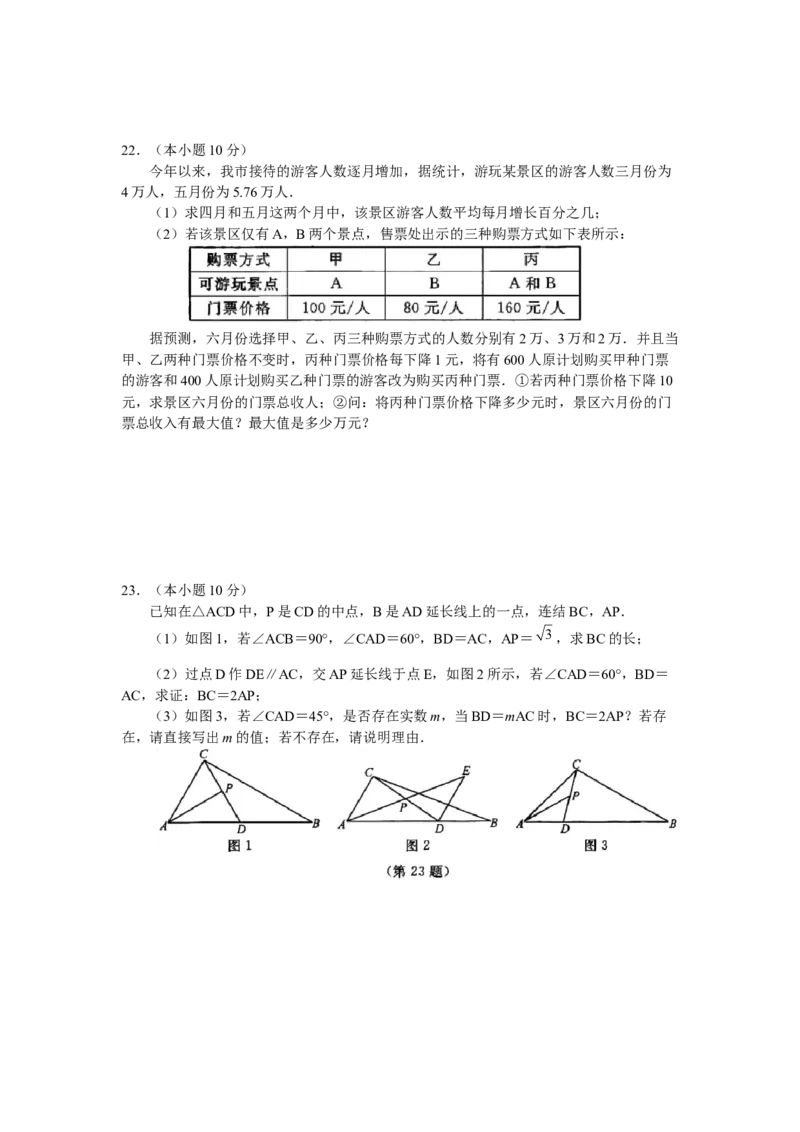 22．（本小题 10 分）

今年以来，我市接待的游客人数逐月增加，据统计，游玩某景区的游客人数三月份为 4 万人，五月份为 5.76 万人．

（1）求四月和五月这两个月中，该景区游客人数平均每月增长百分之几；

（2）若该景区仅有 A，B 两个景点，售票处出示的三种购票方式如下表所示：

| 购票方式 | 甲 | 乙 | 丙 |
|---|---|---|---|
| 可游玩景点 | A | B | A 和 B |
| 门票价格 | 100 元/人 | 80 元/人 | 160 元/人 |

据预测，六月份选择甲、乙、丙三种购票方式的人数分别有 2 万、3 万和 2 万．并且当甲、乙两种门票价格不变时，丙种门票价格每下降 1 元，将有 600 人原计划购买甲种门票的游客和 400 人原计划购买乙种门票的游客改为购买丙种门票．①若丙种门票价格下降 10 元，求景区六月份的门票总收入；②问：将丙种门票价格下降多少元时，景区六月份的门票总收入有最大值？最大值是多少万元？

23．（本小题 10 分）

已知在△ACD 中，P 是 CD 的中点，B 是 AD 延长线上的一点，连结 BC，AP．

（1）如图 1，若∠ACB＝90°，∠CAD＝60°，BD＝AC，AP＝$\sqrt{3}$，求 BC 的长；

（2）过点 D 作 DE∥AC，交 AP 延长线于点 E，如图 2 所示，若∠CAD＝60°，BD＝AC，求证：BC＝2AP；

（3）如图 3，若∠CAD＝45°，是否存在实数 $m$，当 BD＝$m$AC 时，BC＝2AP？若存在，请直接写出 $m$ 的值；若不存在，请说明理由．

C P A D B
图 1

C E P A D B
图 2

C P A D B
图 3

（第 23 题）